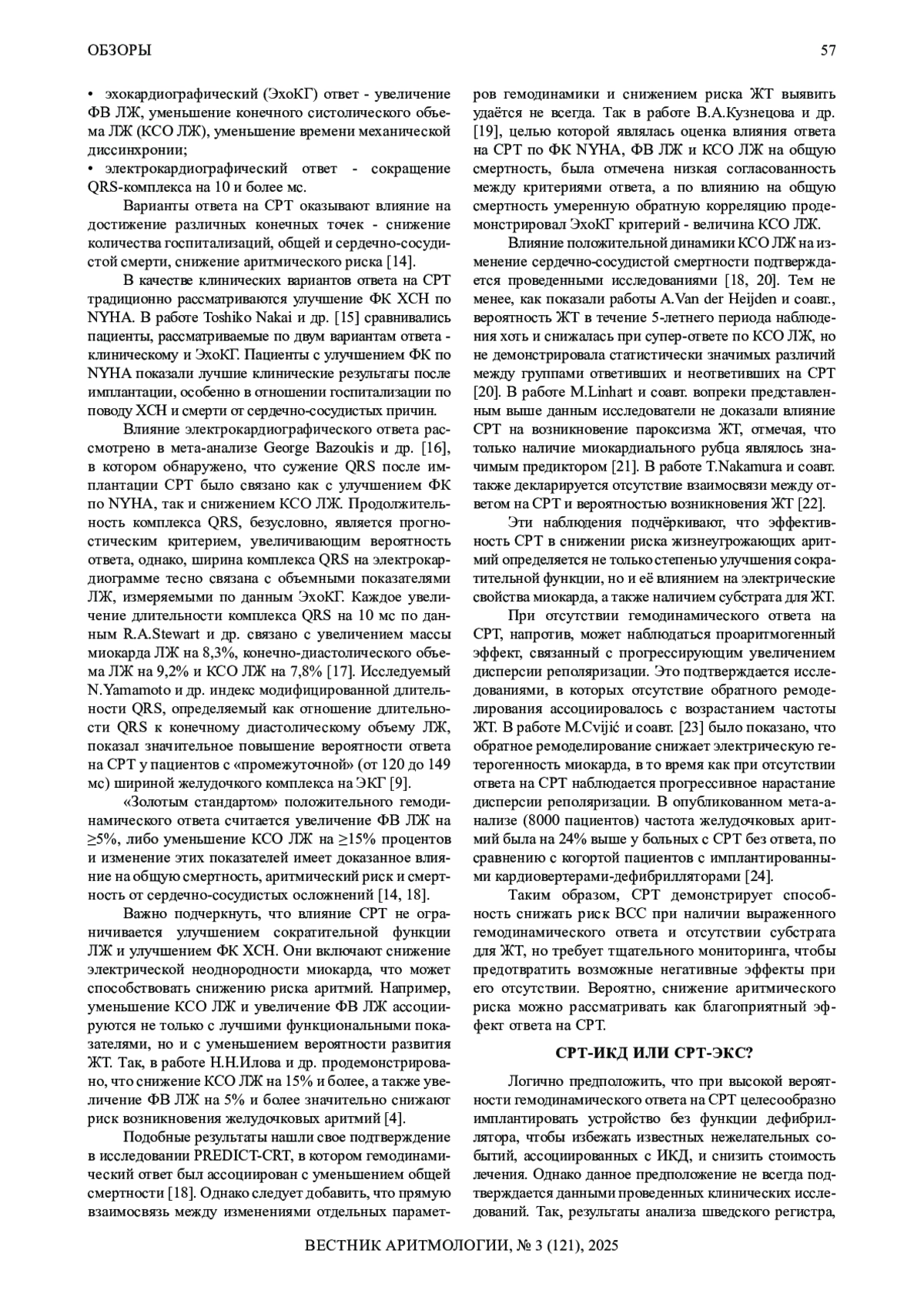 ОБЗОРЫ

57

• эхокардиографический (ЭхоКГ) ответ - увеличение ФВ ЛЖ, уменьшение конечного систолического объема ЛЖ (КСО ЛЖ), уменьшение времени механической диссинхронии;
• электрокардиографический ответ - сокращение QRS-комплекса на 10 и более мс.

Варианты ответа на СРТ оказывают влияние на достижение различных конечных точек - снижение количества госпитализаций, общей и сердечно-сосудистой смерти, снижение аритмического риска [14].

В качестве клинических вариантов ответа на СРТ традиционно рассматриваются улучшение ФК ХСН по NYHA. В работе Toshiko Nakai и др. [15] сравнивались пациенты, рассматриваемые по двум вариантам ответа - клиническому и ЭхоКГ. Пациенты с улучшением ФК по NYHA показали лучшие клинические результаты после имплантации, особенно в отношении госпитализации по поводу ХСН и смерти от сердечно-сосудистых причин.

Влияние электрокардиографического ответа рассмотрено в мета-анализе George Bazoukis и др. [16], в котором обнаружено, что сужение QRS после имплантации СРТ было связано как с улучшением ФК по NYHA, так и снижением КСО ЛЖ. Продолжительность комплекса QRS, безусловно, является прогностическим критерием, увеличивающим вероятность ответа, однако, ширина комплекса QRS на электрокардиограмме тесно связана с объемными показателями ЛЖ, измеряемыми по данным ЭхоКГ. Каждое увеличение длительности комплекса QRS на 10 мс по данным R.A.Stewart и др. связано с увеличением массы миокарда ЛЖ на 8,3%, конечно-диастолического объема ЛЖ на 9,2% и КСО ЛЖ на 7,8% [17]. Исследуемый N.Yamamoto и др. индекс модифицированной длительности QRS, определяемый как отношение длительности QRS к конечному диастолическому объему ЛЖ, показал значительное повышение вероятности ответа на СРТ у пациентов с «промежуточной» (от 120 до 149 мс) шириной желудочкого комплекса на ЭКГ [9].

«Золотым стандартом» положительного гемодинамического ответа считается увеличение ФВ ЛЖ на ≥5%, либо уменьшение КСО ЛЖ на ≥15% процентов и изменение этих показателей имеет доказанное влияние на общую смертность, аритмический риск и смертность от сердечно-сосудистых осложнений [14, 18].

Важно подчеркнуть, что влияние СРТ не ограничивается улучшением сократительной функции ЛЖ и улучшением ФК ХСН. Они включают снижение электрической неоднородности миокарда, что может способствовать снижению риска аритмий. Например, уменьшение КСО ЛЖ и увеличение ФВ ЛЖ ассоциируются не только с лучшими функциональными показателями, но и с уменьшением вероятности развития ЖТ. Так, в работе Н.Н.Илова и др. продемонстрировано, что снижение КСО ЛЖ на 15% и более, а также увеличение ФВ ЛЖ на 5% и более значительно снижают риск возникновения желудочковых аритмий [4].

Подобные результаты нашли свое подтверждение в исследовании PREDICT-CRT, в котором гемодинамический ответ был ассоциирован с уменьшением общей смертности [18]. Однако следует добавить, что прямую взаимосвязь между изменениями отдельных параметров гемодинамики и снижением риска ЖТ выявить удаётся не всегда. Так в работе В.А.Кузнецова и др. [19], целью которой являлась оценка влияния ответа на СРТ по ФК NYHA, ФВ ЛЖ и КСО ЛЖ на общую смертность, была отмечена низкая согласованность между критериями ответа, а по влиянию на общую смертность умеренную обратную корреляцию продемонстрировал ЭхоКГ критерий - величина КСО ЛЖ.

Влияние положительной динамики КСО ЛЖ на изменение сердечно-сосудистой смертности подтверждается проведенными исследованиями [18, 20]. Тем не менее, как показали работы A.Van der Heijden и соавт., вероятность ЖТ в течение 5-летнего периода наблюдения хоть и снижалась при супер-ответе по КСО ЛЖ, но не демонстрировала статистически значимых различий между группами ответивших и неответивших на СРТ [20]. В работе M.Linhart и соавт. вопреки представленным выше данным исследователи не доказали влияние СРТ на возникновение пароксизма ЖТ, отмечая, что только наличие миокардиального рубца являлось значимым предиктором [21]. В работе T.Nakamura и соавт. также декларируется отсутствие взаимосвязи между ответом на СРТ и вероятностью возникновения ЖТ [22].

Эти наблюдения подчёркивают, что эффективность СРТ в снижении риска жизнеугрожающих аритмий определяется не только степенью улучшения сократительной функции, но и её влиянием на электрические свойства миокарда, а также наличием субстрата для ЖТ.

При отсутствии гемодинамического ответа на СРТ, напротив, может наблюдаться проаритмогенный эффект, связанный с прогрессирующим увеличением дисперсии реполяризации. Это подтверждается исследованиями, в которых отсутствие обратного ремоделирования ассоциировалось с возрастанием частоты ЖТ. В работе M.Cvijić и соавт. [23] было показано, что обратное ремоделирование снижает электрическую гетерогенность миокарда, в то время как при отсутствии ответа на СРТ наблюдается прогрессивное нарастание дисперсии реполяризации. В опубликованном мета-анализе (8000 пациентов) частота желудочковых аритмий была на 24% выше у больных с СРТ без ответа, по сравнению с когортой пациентов с имплантированными кардиовертерами-дефибрилляторами [24].

Таким образом, СРТ демонстрирует способность снижать риск ВСС при наличии выраженного гемодинамического ответа и отсутствии субстрата для ЖТ, но требует тщательного мониторинга, чтобы предотвратить возможные негативные эффекты при его отсутствии. Вероятно, снижение аритмического риска можно рассматривать как благоприятный эффект ответа на СРТ.

СРТ-ИКД ИЛИ СРТ-ЭКС?

Логично предположить, что при высокой вероятности гемодинамического ответа на СРТ целесообразно имплантировать устройство без функции дефибриллятора, чтобы избежать известных нежелательных событий, ассоциированных с ИКД, и снизить стоимость лечения. Однако данное предположение не всегда подтверждается данными проведенных клинических исследований. Так, результаты анализа шведского регистра,

ВЕСТНИК АРИТМОЛОГИИ, № 3 (121), 2025